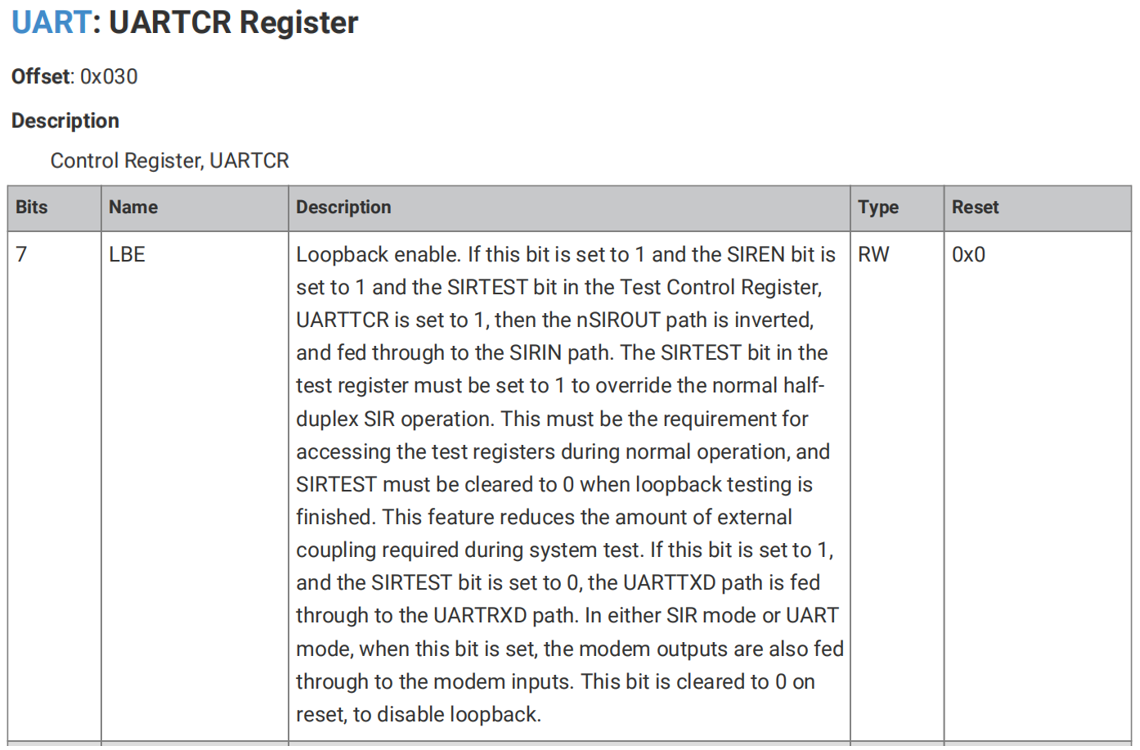 UART: UARTCR Register

Offset: 0x030

Description

Control Register, UARTCR

| Bits | Name | Description | Type | Reset |
|---|---|---|---|---|
| 7 | LBE | Loopback enable. If this bit is set to 1 and the SIREN bit is set to 1 and the SIRTEST bit in the Test Control Register, UARTTCR is set to 1, then the nSIROUT path is inverted, and fed through to the SIRIN path. The SIRTEST bit in the test register must be set to 1 to override the normal half-duplex SIR operation. This must be the requirement for accessing the test registers during normal operation, and SIRTEST must be cleared to 0 when loopback testing is finished. This feature reduces the amount of external coupling required during system test. If this bit is set to 1, and the SIRTEST bit is set to 0, the UARTTXD path is fed through to the UARTRXD path. In either SIR mode or UART mode, when this bit is set, the modem outputs are also fed through to the modem inputs. This bit is cleared to 0 on reset, to disable loopback. | RW | 0x0 |